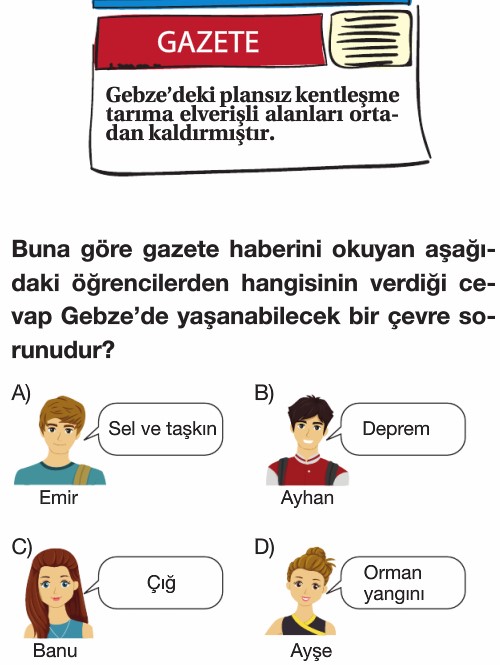 GAZETE

Gebze'deki plansız kentleşme tarıma elverişli alanları ortadan kaldırmıştır.

Buna göre gazete haberini okuyan aşağıdaki öğrencilerden hangisinin verdiği cevap Gebze'de yaşanabilecek bir çevre sorunudur?

A) Sel ve taşkın
Emir

B) Deprem
Ayhan

C) Çığ
Banu

D) Orman yangını
Ayşe